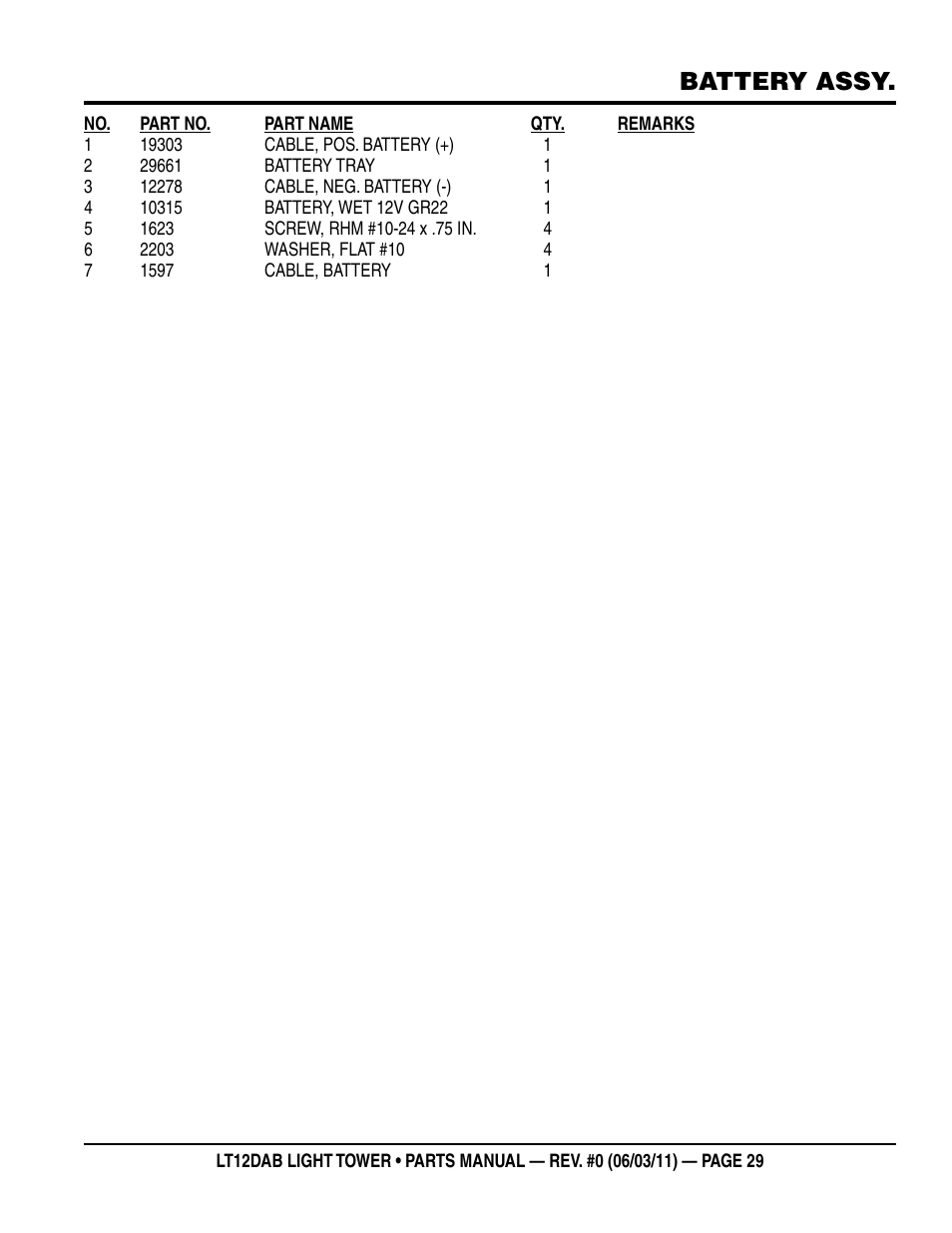 BATTERY ASSY.

| NO. | PART NO. | PART NAME | QTY. | REMARKS |
|---|---|---|---|---|
| 1 | 19303 | CABLE, POS. BATTERY (+) | 1 | |
| 2 | 29661 | BATTERY TRAY | 1 | |
| 3 | 12278 | CABLE, NEG. BATTERY (-) | 1 | |
| 4 | 10315 | BATTERY, WET 12V GR22 | 1 | |
| 5 | 1623 | SCREW, RHM #10-24 x .75 IN. | 4 | |
| 6 | 2203 | WASHER, FLAT #10 | 4 | |
| 7 | 1597 | CABLE, BATTERY | 1 | |

LT12DAB LIGHT TOWER • PARTS MANUAL — REV. #0 (06/03/11) — PAGE 29